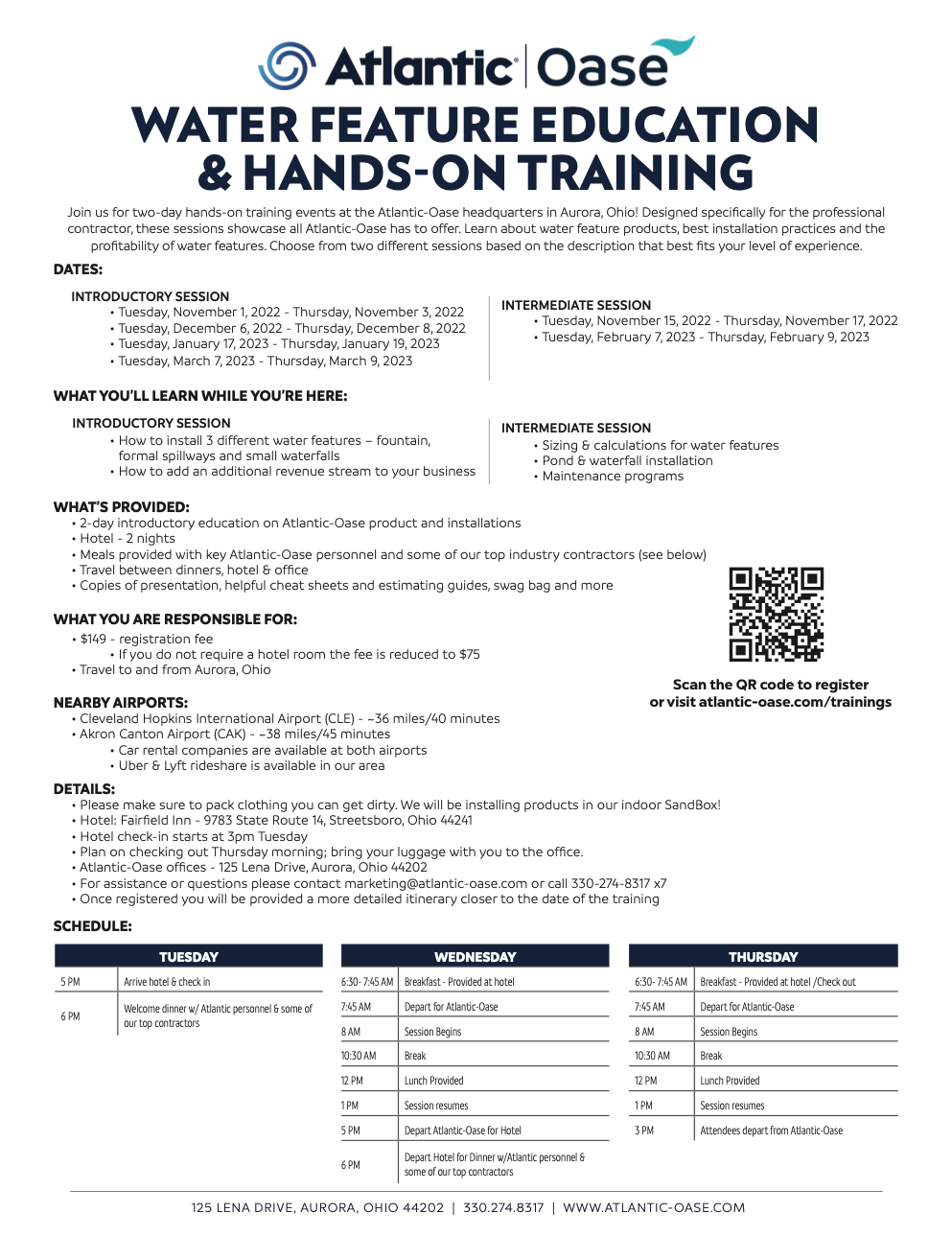 Atlantic | Oase

WATER FEATURE EDUCATION & HANDS-ON TRAINING

Join us for two-day hands-on training events at the Atlantic-Oase headquarters in Aurora, Ohio! Designed specifically for the professional contractor, these sessions showcase all Atlantic-Oase has to offer. Learn about water feature products, best installation practices and the profitability of water features. Choose from two different sessions based on the description that best fits your level of experience.

DATES:

INTRODUCTORY SESSION
• Tuesday, November 1, 2022 - Thursday, November 3, 2022
• Tuesday, December 6, 2022 - Thursday, December 8, 2022
• Tuesday, January 17, 2023 - Thursday, January 19, 2023
• Tuesday, March 7, 2023 - Thursday, March 9, 2023

INTERMEDIATE SESSION
• Tuesday, November 15, 2022 - Thursday, November 17, 2022
• Tuesday, February 7, 2023 - Thursday, February 9, 2023

WHAT YOU'LL LEARN WHILE YOU'RE HERE:

INTRODUCTORY SESSION
• How to install 3 different water features – fountain, formal spillways and small waterfalls
• How to add an additional revenue stream to your business

INTERMEDIATE SESSION
• Sizing & calculations for water features
• Pond & waterfall installation
• Maintenance programs

WHAT'S PROVIDED:
• 2-day introductory education on Atlantic-Oase product and installations
• Hotel - 2 nights
• Meals provided with key Atlantic-Oase personnel and some of our top industry contractors (see below)
• Travel between dinners, hotel & office
• Copies of presentation, helpful cheat sheets and estimating guides, swag bag and more

WHAT YOU ARE RESPONSIBLE FOR:
• $149 - registration fee
• If you do not require a hotel room the fee is reduced to $75
• Travel to and from Aurora, Ohio

Scan the QR code to register or visit atlantic-oase.com/trainings

NEARBY AIRPORTS:
• Cleveland Hopkins International Airport (CLE) - ~36 miles/40 minutes
• Akron Canton Airport (CAK) - ~38 miles/45 minutes
• Car rental companies are available at both airports
• Uber & Lyft rideshare is available in our area

DETAILS:
• Please make sure to pack clothing you can get dirty. We will be installing products in our indoor SandBox!
• Hotel: Fairfield Inn - 9783 State Route 14, Streetsboro, Ohio 44241
• Hotel check-in starts at 3pm Tuesday
• Plan on checking out Thursday morning; bring your luggage with you to the office.
• Atlantic-Oase offices - 125 Lena Drive, Aurora, Ohio 44202
• For assistance or questions please contact marketing@atlantic-oase.com or call 330-274-8317 x7
• Once registered you will be provided a more detailed itinerary closer to the date of the training

SCHEDULE:

| TUESDAY | |
|---|---|
| 5 PM | Arrive hotel & check in |
| 6 PM | Welcome dinner w/ Atlantic personnel & some of our top contractors |

| WEDNESDAY | |
|---|---|
| 6:30- 7:45 AM | Breakfast - Provided at hotel |
| 7:45 AM | Depart for Atlantic-Oase |
| 8 AM | Session Begins |
| 10:30 AM | Break |
| 12 PM | Lunch Provided |
| 1 PM | Session resumes |
| 5 PM | Depart Atlantic-Oase for Hotel |
| 6 PM | Depart Hotel for Dinner w/Atlantic personnel & some of our top contractors |

| THURSDAY | |
|---|---|
| 6:30- 7:45 AM | Breakfast - Provided at hotel /Check out |
| 7:45 AM | Depart for Atlantic-Oase |
| 8 AM | Session Begins |
| 10:30 AM | Break |
| 12 PM | Lunch Provided |
| 1 PM | Session resumes |
| 3 PM | Attendees depart from Atlantic-Oase |

125 LENA DRIVE, AURORA, OHIO 44202 | 330.274.8317 | WWW.ATLANTIC-OASE.COM